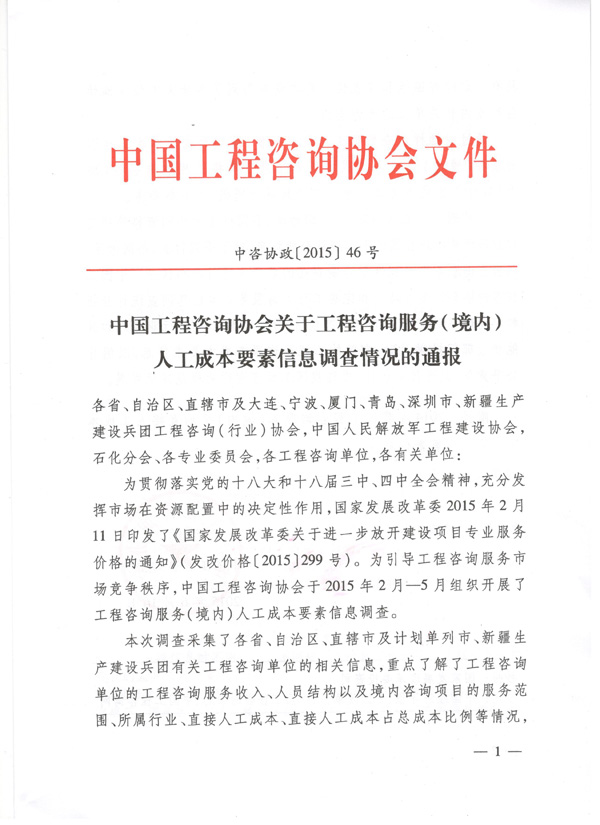 中国工程咨询协会文件

中咨协政〔2015〕46号

中国工程咨询协会关于工程咨询服务（境内）人工成本要素信息调查情况的通报

各省、自治区、直辖市及大连、宁波、厦门、青岛、深圳市、新疆生产建设兵团工程咨询（行业）协会，中国人民解放军工程建设协会，石化分会、各专业委员会，各工程咨询单位，各有关单位：

为贯彻落实党的十八大和十八届三中、四中全会精神，充分发挥市场在资源配置中的决定性作用，国家发展改革委2015年2月11日印发了《国家发展改革委关于进一步放开建设项目专业服务价格的通知》（发改价格〔2015〕299号）。为引导工程咨询服务市场竞争秩序，中国工程咨询协会于2015年2月—5月组织开展了工程咨询服务（境内）人工成本要素信息调查。

本次调查采集了各省、自治区、直辖市及计划单列市、新疆生产建设兵团有关工程咨询单位的相关信息，重点了解了工程咨询单位的工程咨询服务收入、人员结构以及境内咨询项目的服务范围、所属行业、直接人工成本、直接人工成本占总成本比例等情况，

— 1 —